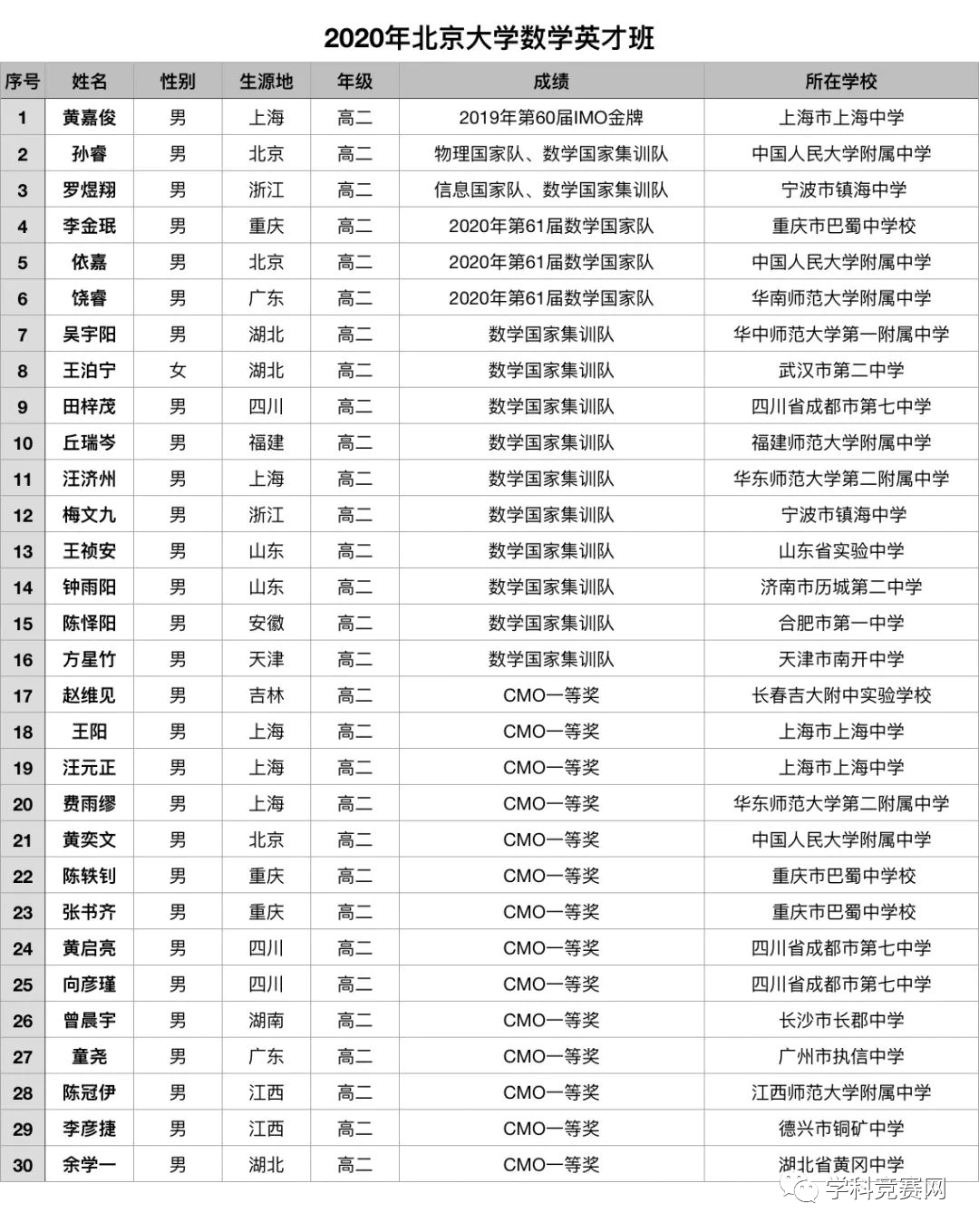 2020年北京大学数学英才班

| 序号 | 姓名 | 性别 | 生源地 | 年级 | 成绩 | 所在学校 |
|---|---|---|---|---|---|---|
| 1 | 黄嘉俊 | 男 | 上海 | 高二 | 2019年第60届IMO金牌 | 上海市上海中学 |
| 2 | 孙睿 | 男 | 北京 | 高二 | 物理国家队、数学国家集训队 | 中国人民大学附属中学 |
| 3 | 罗煜翔 | 男 | 浙江 | 高二 | 信息国家队、数学国家集训队 | 宁波市镇海中学 |
| 4 | 李金珉 | 男 | 重庆 | 高二 | 2020年第61届数学国家队 | 重庆市巴蜀中学校 |
| 5 | 依嘉 | 男 | 北京 | 高二 | 2020年第61届数学国家队 | 中国人民大学附属中学 |
| 6 | 饶睿 | 男 | 广东 | 高二 | 2020年第61届数学国家队 | 华南师范大学附属中学 |
| 7 | 吴宇阳 | 男 | 湖北 | 高二 | 数学国家集训队 | 华中师范大学第一附属中学 |
| 8 | 王泊宁 | 女 | 湖北 | 高二 | 数学国家集训队 | 武汉市第二中学 |
| 9 | 田梓茂 | 男 | 四川 | 高二 | 数学国家集训队 | 四川省成都市第七中学 |
| 10 | 丘瑞岑 | 男 | 福建 | 高二 | 数学国家集训队 | 福建师范大学附属中学 |
| 11 | 汪济州 | 男 | 上海 | 高二 | 数学国家集训队 | 华东师范大学第二附属中学 |
| 12 | 梅文九 | 男 | 浙江 | 高二 | 数学国家集训队 | 宁波市镇海中学 |
| 13 | 王祯安 | 男 | 山东 | 高二 | 数学国家集训队 | 山东省实验中学 |
| 14 | 钟雨阳 | 男 | 山东 | 高二 | 数学国家集训队 | 济南市历城第二中学 |
| 15 | 陈怿阳 | 男 | 安徽 | 高二 | 数学国家集训队 | 合肥市第一中学 |
| 16 | 方星竹 | 男 | 天津 | 高二 | 数学国家集训队 | 天津市南开中学 |
| 17 | 赵维见 | 男 | 吉林 | 高二 | CMO一等奖 | 长春吉大附中实验学校 |
| 18 | 王阳 | 男 | 上海 | 高二 | CMO一等奖 | 上海市上海中学 |
| 19 | 汪元正 | 男 | 上海 | 高二 | CMO一等奖 | 上海市上海中学 |
| 20 | 费雨缪 | 男 | 上海 | 高二 | CMO一等奖 | 华东师范大学第二附属中学 |
| 21 | 黄奕文 | 男 | 北京 | 高二 | CMO一等奖 | 中国人民大学附属中学 |
| 22 | 陈轶钊 | 男 | 重庆 | 高二 | CMO一等奖 | 重庆市巴蜀中学校 |
| 23 | 张书齐 | 男 | 重庆 | 高二 | CMO一等奖 | 重庆市巴蜀中学校 |
| 24 | 黄启亮 | 男 | 四川 | 高二 | CMO一等奖 | 四川省成都市第七中学 |
| 25 | 向彦瑾 | 男 | 四川 | 高二 | CMO一等奖 | 四川省成都市第七中学 |
| 26 | 曾晨宇 | 男 | 湖南 | 高二 | CMO一等奖 | 长沙市长郡中学 |
| 27 | 童尧 | 男 | 广东 | 高二 | CMO一等奖 | 广州市执信中学 |
| 28 | 陈冠伊 | 男 | 江西 | 高二 | CMO一等奖 | 江西师范大学附属中学 |
| 29 | 李彦捷 | 男 | 江西 | 高二 | CMO一等奖 | 德兴市铜矿中学 |
| 30 | 余学一 | 男 | 湖北 | 高二 | CMO一等奖 | 湖北省黄冈中学 |

学科竞赛网